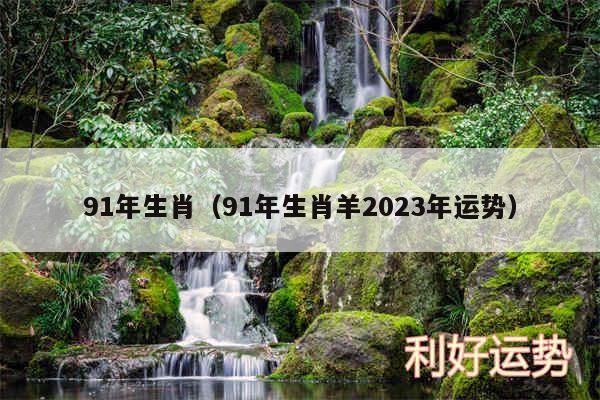 91年生肖（91年生肖羊2023年运势）

利好运势